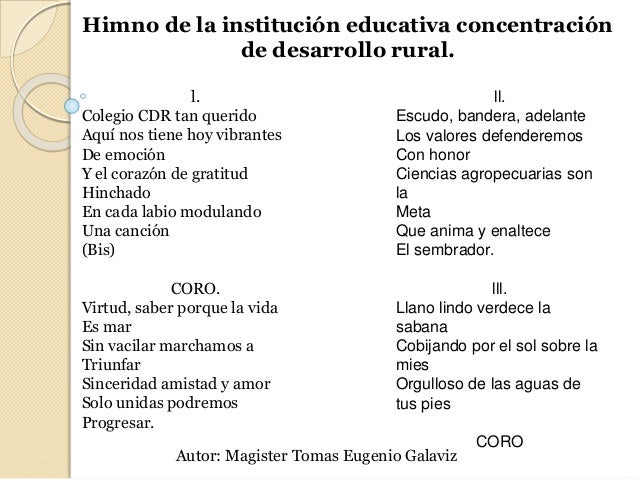 Himno de la institución educativa concentración de desarrollo rural.

l.
Colegio CDR tan querido
Aquí nos tiene hoy vibrantes
De emoción
Y el corazón de gratitud
Hinchado
En cada labio modulando
Una canción
(Bis)

CORO.
Virtud, saber porque la vida
Es mar
Sin vacilar marchamos a
Triunfar
Sinceridad amistad y amor
Solo unidas podremos
Progresar.

II.
Escudo, bandera, adelante
Los valores defenderemos
Con honor
Ciencias agropecuarias son
la
Meta
Que anima y enaltece
El sembrador.

III.
Llano lindo verdece la
sabana
Cobijando por el sol sobre la
mies
Orgulloso de las aguas de
tus pies

CORO

Autor: Magister Tomas Eugenio Galaviz